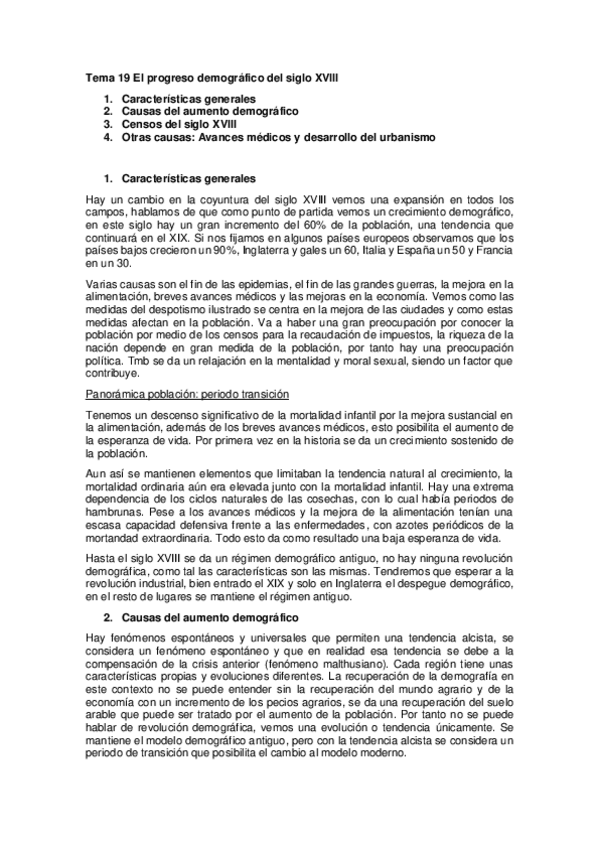 Tema 19 El progreso demográfico del siglo XVIII

1. Características generales
2. Causas del aumento demográfico
3. Censos del siglo XVIII
4. Otras causas: Avances médicos y desarrollo del urbanismo

1. Características generales

Hay un cambio en la coyuntura del siglo XVIII vemos una expansión en todos los campos, hablamos de que como punto de partida vemos un crecimiento demográfico, en este siglo hay un gran incremento del 60% de la población, una tendencia que continuará en el XIX. Si nos fijamos en algunos países europeos observamos que los países bajos crecieron un 90%, Inglaterra y gales un 60, Italia y España un 50 y Francia en un 30.

Varias causas son el fin de las epidemias, el fin de las grandes guerras, la mejora en la alimentación, breves avances médicos y las mejoras en la economía. Vemos como las medidas del despotismo ilustrado se centra en la mejora de las ciudades y como estas medidas afectan en la población. Va a haber una gran preocupación por conocer la población por medio de los censos para la recaudación de impuestos, la riqueza de la nación depende en gran medida de la población, por tanto hay una preocupación política. Tmb se da un relajación en la mentalidad y moral sexual, siendo un factor que contribuye.

Panorámica población: periodo transición

Tenemos un descenso significativo de la mortalidad infantil por la mejora sustancial en la alimentación, además de los breves avances médicos, esto posibilita el aumento de la esperanza de vida. Por primera vez en la historia se da un crecimiento sostenido de la población.

Aun así se mantienen elementos que limitaban la tendencia natural al crecimiento, la mortalidad ordinaria aún era elevada junto con la mortalidad infantil. Hay una extrema dependencia de los ciclos naturales de las cosechas, con lo cual había periodos de hambrunas. Pese a los avances médicos y la mejora de la alimentación tenían una escasa capacidad defensiva frente a las enfermedades, con azotes periódicos de la mortandad extraordinaria. Todo esto da como resultado una baja esperanza de vida.

Hasta el siglo XVIII se da un régimen demográfico antiguo, no hay ninguna revolución demográfica, como tal las características son las mismas. Tendremos que esperar a la revolución industrial, bien entrado el XIX y solo en Inglaterra el despegue demográfico, en el resto de lugares se mantiene el régimen antiguo.

2. Causas del aumento demográfico

Hay fenómenos espontáneos y universales que permiten una tendencia alcista, se considera un fenómeno espontáneo y que en realidad esa tendencia se debe a la compensación de la crisis anterior (fenómeno malthusiano). Cada región tiene unas características propias y evoluciones diferentes. La recuperación de la demografía en este contexto no se puede entender sin la recuperación del mundo agrario y de la economía con un incremento de los pecios agrarios, se da una recuperación del suelo arable que puede ser tratado por el aumento de la población. Por tanto no se puede hablar de revolución demográfica, vemos una evolución o tendencia únicamente. Se mantiene el modelo demográfico antiguo, pero con la tendencia alcista se considera un periodo de transición que posibilita el cambio al modelo moderno.